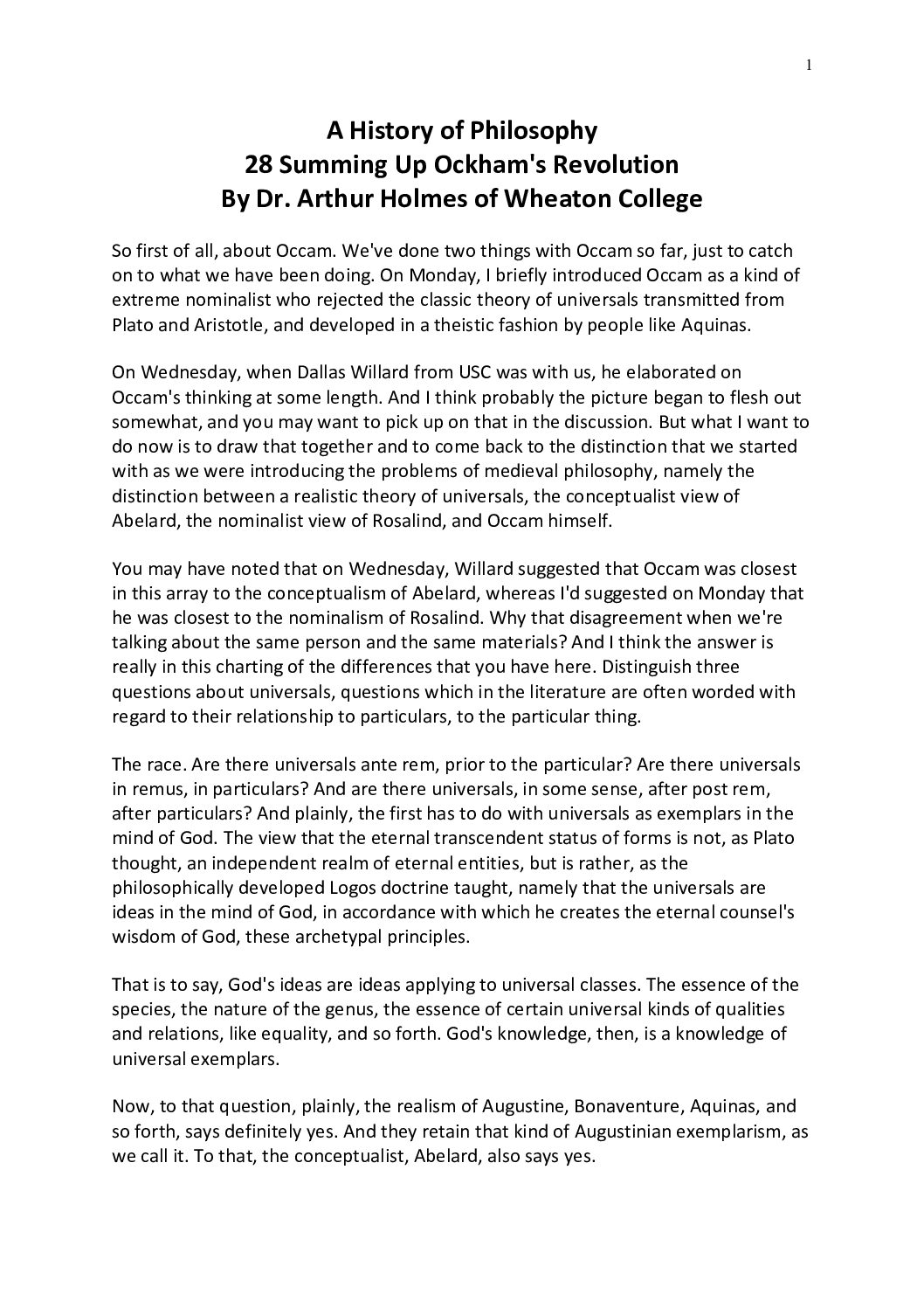 1

A History of Philosophy
28 Summing Up Ockham's Revolution
By Dr. Arthur Holmes of Wheaton College

So first of all, about Occam. We've done two things with Occam so far, just to catch on to what we have been doing. On Monday, I briefly introduced Occam as a kind of extreme nominalist who rejected the classic theory of universals transmitted from Plato and Aristotle, and developed in a theistic fashion by people like Aquinas.

On Wednesday, when Dallas Willard from USC was with us, he elaborated on Occam's thinking at some length. And I think probably the picture began to flesh out somewhat, and you may want to pick up on that in the discussion. But what I want to do now is to draw that together and to come back to the distinction that we started with as we were introducing the problems of medieval philosophy, namely the distinction between a realistic theory of universals, the conceptualist view of Abelard, the nominalist view of Rosalind, and Occam himself.

You may have noted that on Wednesday, Willard suggested that Occam was closest in this array to the conceptualism of Abelard, whereas I'd suggested on Monday that he was closest to the nominalism of Rosalind. Why that disagreement when we're talking about the same person and the same materials? And I think the answer is really in this charting of the differences that you have here. Distinguish three questions about universals, questions which in the literature are often worded with regard to their relationship to particulars, to the particular thing.

The race. Are there universals ante rem, prior to the particular? Are there universals in remus, in particulars? And are there universals, in some sense, after post rem, after particulars? And plainly, the first has to do with universals as exemplars in the mind of God. The view that the eternal transcendent status of forms is not, as Plato thought, an independent realm of eternal entities, but is rather, as the philosophically developed Logos doctrine taught, namely that the universals are ideas in the mind of God, in accordance with which he creates the eternal counsel's wisdom of God, these archetypal principles.

That is to say, God's ideas are ideas applying to universal classes. The essence of the species, the nature of the genus, the essence of certain universal kinds of qualities and relations, like equality, and so forth. God's knowledge, then, is a knowledge of universal exemplars.

Now, to that question, plainly, the realism of Augustine, Bonaventure, Aquinas, and so forth, says definitely yes. And they retain that kind of Augustinian exemplarism, as we call it. To that, the conceptualist, Abelard, also says yes.